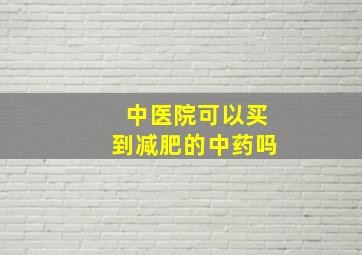 中医院可以买到减肥的中药吗